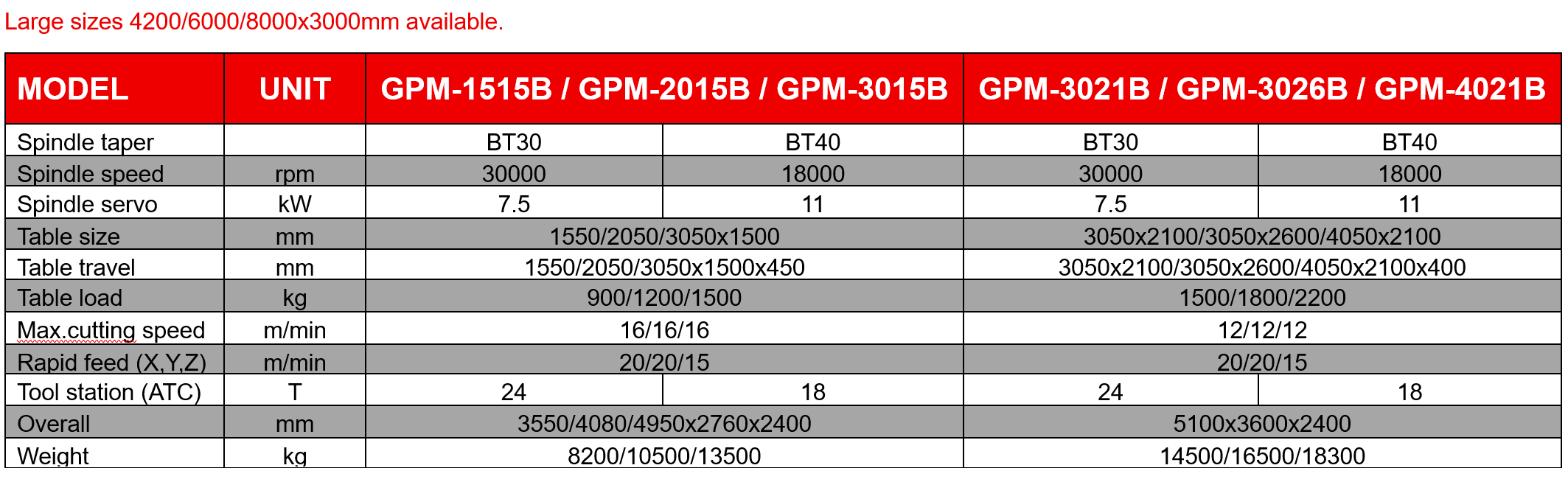 Large sizes 4200/6000/8000x3000mm available.

| MODEL | UNIT | GPM-1515B / GPM-2015B / GPM-3015B | | GPM-3021B / GPM-3026B / GPM-4021B | |
|---|---|---|---|---|---|
| Spindle taper | | BT30 | BT40 | BT30 | BT40 |
| Spindle speed | rpm | 30000 | 18000 | 30000 | 18000 |
| Spindle servo | kW | 7.5 | 11 | 7.5 | 11 |
| Table size | mm | 1550/2050/3050x1500 | | 3050x2100/3050x2600/4050x2100 | |
| Table travel | mm | 1550/2050/3050x1500x450 | | 3050x2100/3050x2600/4050x2100x400 | |
| Table load | kg | 900/1200/1500 | | 1500/1800/2200 | |
| Max.cutting speed | m/min | 16/16/16 | | 12/12/12 | |
| Rapid feed (X,Y,Z) | m/min | 20/20/15 | | 20/20/15 | |
| Tool station (ATC) | T | 24 | 18 | 24 | 18 |
| Overall | mm | 3550/4080/4950x2760x2400 | | 5100x3600x2400 | |
| Weight | kg | 8200/10500/13500 | | 14500/16500/18300 | |